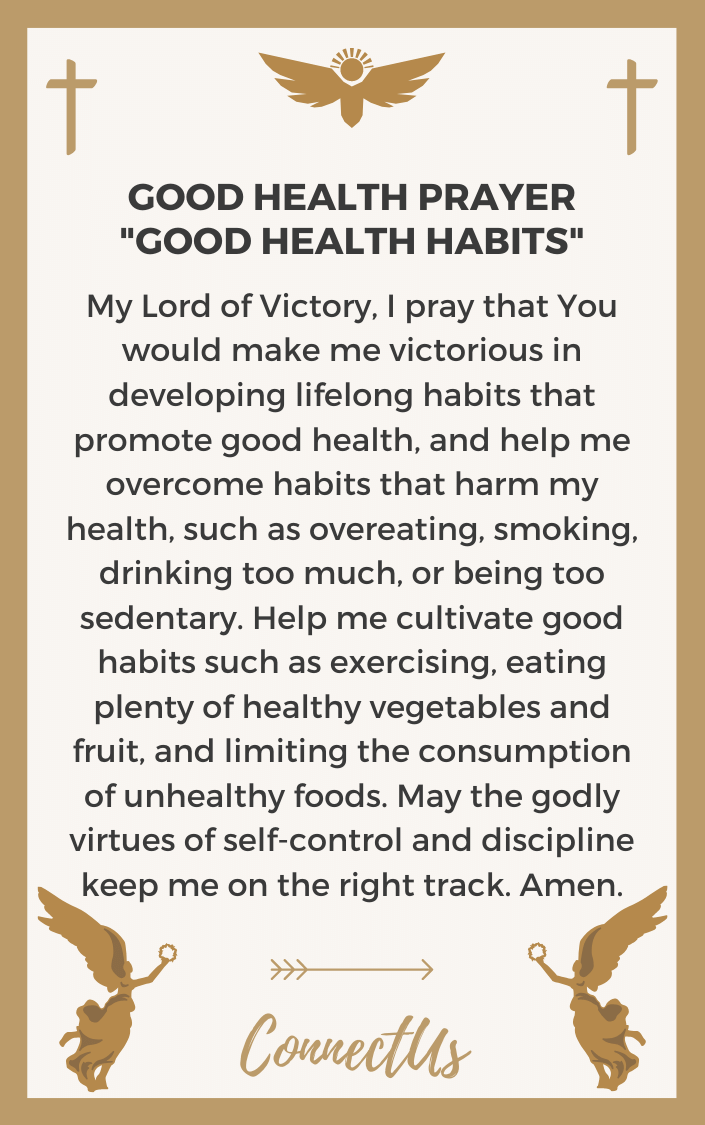 GOOD HEALTH PRAYER
"GOOD HEALTH HABITS"

My Lord of Victory, I pray that You would make me victorious in developing lifelong habits that promote good health, and help me overcome habits that harm my health, such as overeating, smoking, drinking too much, or being too sedentary. Help me cultivate good habits such as exercising, eating plenty of healthy vegetables and fruit, and limiting the consumption of unhealthy foods. May the godly virtues of self-control and discipline keep me on the right track. Amen.

ConnectUs